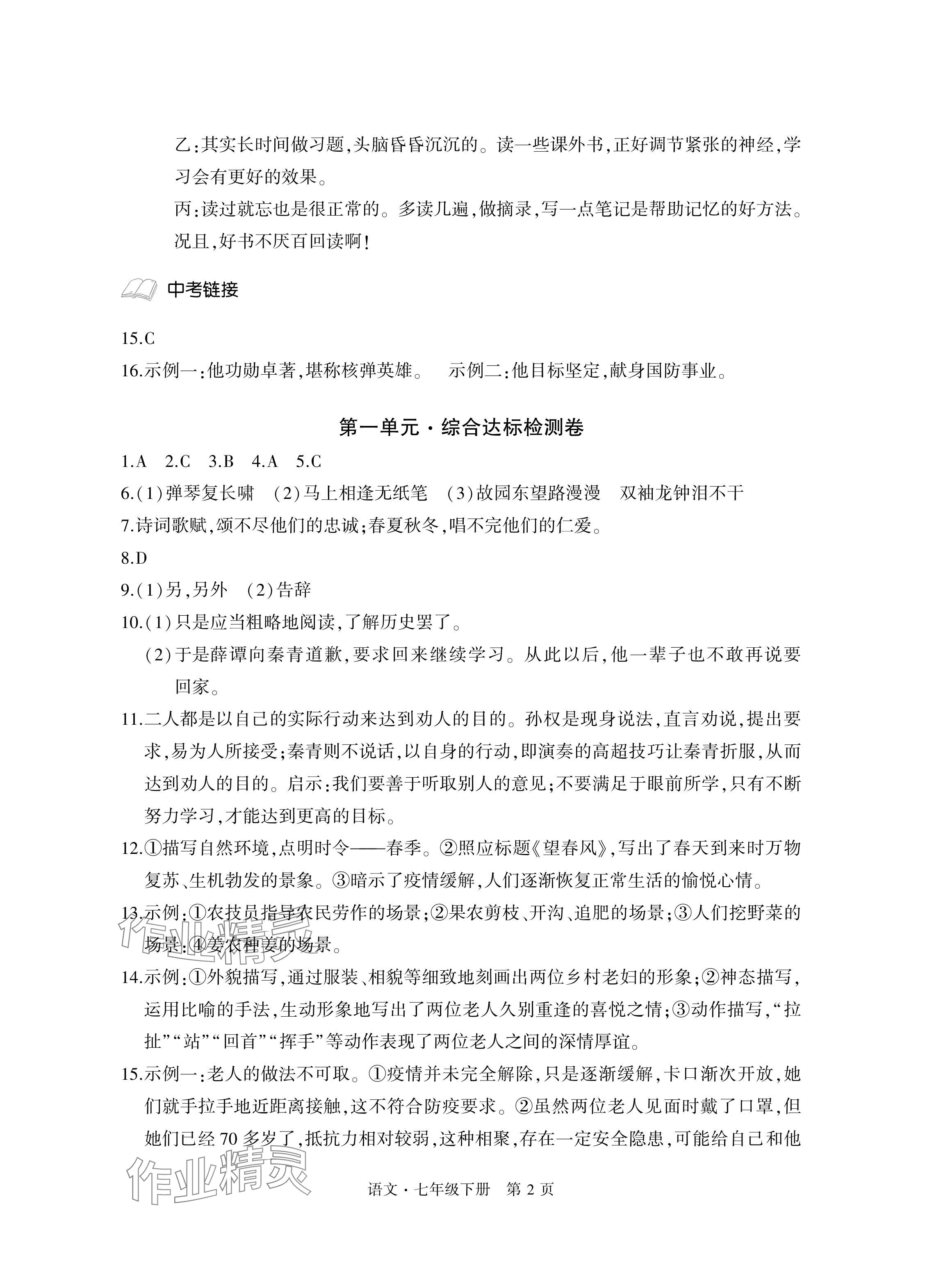 乙:其实长时间做习题,头脑昏昏沉沉的。读一些课外书,正好调节紧张的神经,学习会有更好的效果。

丙:读过就忘也是很正常的。多读几遍,做摘录,写一点笔记是帮助记忆的好方法。况且,好书不厌百回读啊!

中考链接

15.C

16.示例一:他功勋卓著,堪称核弹英雄。 示例二:他目标坚定,献身国防事业。

第一单元·综合达标检测卷

1.A 2.C 3.B 4.A 5.C

6.(1)弹琴复长啸 (2)马上相逢无纸笔 (3)故园东望路漫漫 双袖龙钟泪不干

7.诗词歌赋,颂不尽他们的忠诚;春夏秋冬,唱不完他们的仁爱。

8.D

9.(1)另,另外 (2)告辞

10.(1)只是应当粗略地阅读,了解历史罢了。

(2)于是薛谭向秦青道歉,要求回来继续学习。从此以后,他一辈子也不敢再说要回家。

11.二人都是以自己的实际行动来达到劝人的目的。孙权是现身说法,直言劝说,提出要求,易为人所接受;秦青则不说话,以自身的行动,即演奏的高超技巧让秦青折服,从而达到劝人的目的。启示:我们要善于听取别人的意见;不要满足于眼前所学,只有不断努力学习,才能达到更高的目标。

12.①描写自然环境,点明时令——春季。②照应标题《望春风》,写出了春天到来时万物复苏、生机勃发的景象。③暗示了疫情缓解,人们逐渐恢复正常生活的愉悦心情。

13.示例:①农技员指导农民劳作的场景;②果农剪枝、开沟、追肥的场景;③人们挖野菜的场景;④姜农种姜的场景。

14.示例:①外貌描写,通过服装、相貌等细致地刻画出两位乡村老妇的形象;②神态描写,运用比喻的手法,生动形象地写出了两位老人久别重逢的喜悦之情;③动作描写,“拉扯”“站”“回首”“挥手”等动作表现了两位老人之间的深情厚谊。

15.示例一:老人的做法不可取。①疫情并未完全解除,只是逐渐缓解,卡口渐次开放,她们就手拉手地近距离接触,这不符合防疫要求。②虽然两位老人见面时戴了口罩,但她们已经70多岁了,抵抗力相对较弱,这种相聚,存在一定安全隐患,可能给自己和他

作业精灵

作业精灵

语文·七年级下册 第2页